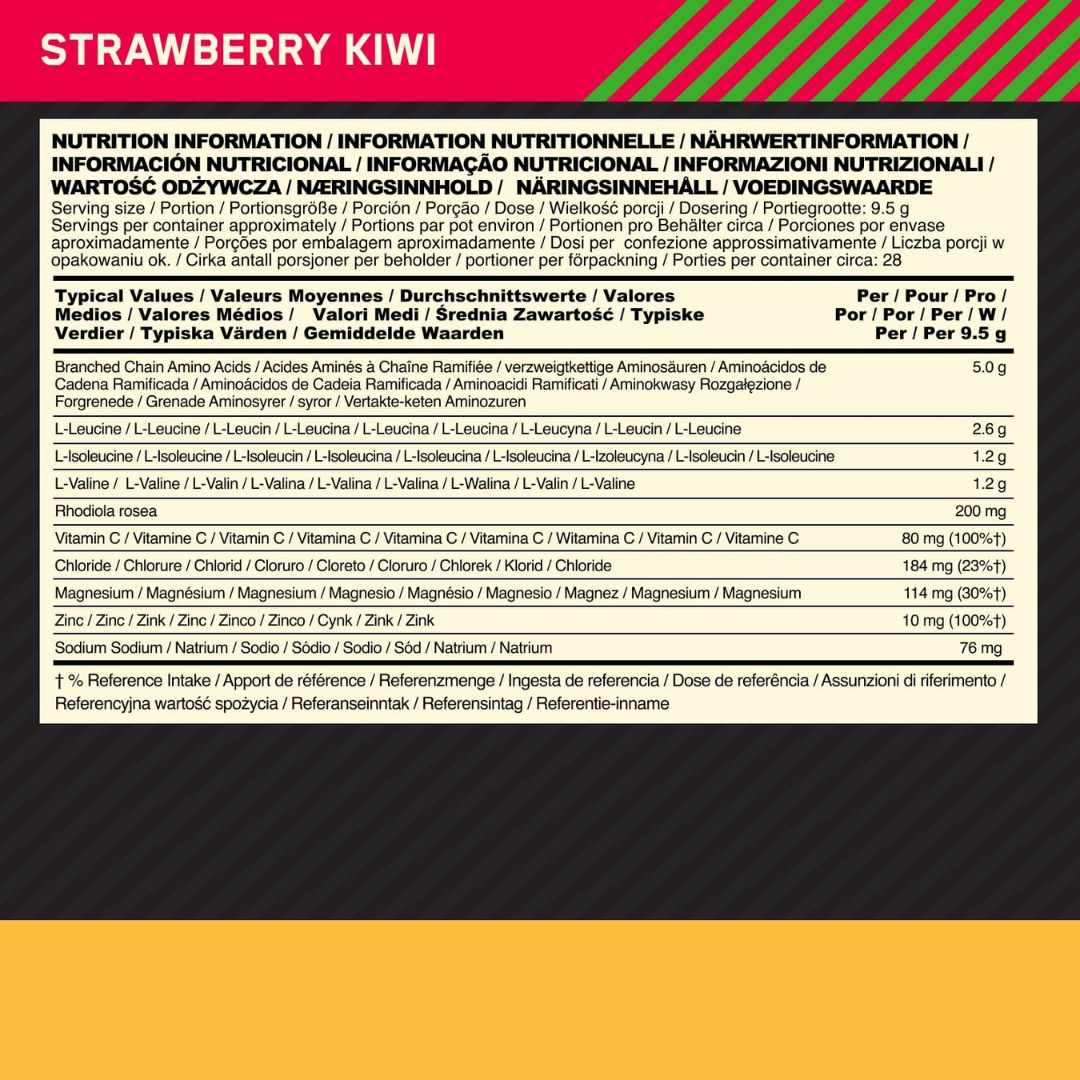 STRAWBERRY KIWI

NUTRITION INFORMATION / INFORMATION NUTRITIONNELLE / NÄHRWERTINFORMATION / INFORMACIÓN NUTRICIONAL / INFORMAÇÃO NUTRICIONAL / INFORMAZIONI NUTRIZIONALI / WARTOŚĆ ODŻYWCZA / NÆRINGSINNHOLD / NÄRINGSINNEHÅLL / VOEDINGSWAARDE
Serving size / Portion / Portionsgröße / Porción / Porção / Dose / Wielkość porcji / Dosering / Portiegrootte: 9.5 g
Servings per container approximately / Portions par pot environ / Portionen pro Behälter circa / Porciones por envase aproximadamente / Porções por embalagem aproximadamente / Dosi per confezione approssimativamente / Liczba porcji w opakowaniu ok. / Cirka antall porsjoner per beholder / portioner per förpackning / Porties per container circa: 28

| Typical Values / Valeurs Moyennes / Durchschnittswerte / Valores Medios / Valores Médios / Valori Medi / Średnia Zawartość / Typiske Verdier / Typiska Värden / Gemiddelde Waarden | Per / Pour / Pro / Por / Por / Per / W / Per / Per 9.5 g |
|---|---|
| Branched Chain Amino Acids / Acides Aminés à Chaîne Ramifiée / verzweigtkettige Aminosäuren / Aminoácidos de Cadena Ramificada / Aminoácidos de Cadeia Ramificada / Aminoacidi Ramificati / Aminokwasy Rozgałęzione / Forgrenede / Grenade Aminosyrer / syror / Vertakte-keten Aminozuren | 5.0 g |
| L-Leucine / L-Leucine / L-Leucin / L-Leucina / L-Leucina / L-Leucina / L-Leucyna / L-Leucin / L-Leucine | 2.6 g |
| L-Isoleucine / L-Isoleucine / L-Isoleucin / L-Isoleucina / L-Isoleucina / L-Isoleucina / L-Izoleucyna / L-Isoleucin / L-Isoleucine | 1.2 g |
| L-Valine / L-Valine / L-Valin / L-Valina / L-Valina / L-Valina / L-Walina / L-Valin / L-Valine | 1.2 g |
| Rhodiola rosea | 200 mg |
| Vitamin C / Vitamine C / Vitamin C / Vitamina C / Vitamina C / Vitamina C / Witamina C / Vitamin C / Vitamine C | 80 mg (100%†) |
| Chloride / Chlorure / Chlorid / Cloruro / Cloreto / Cloruro / Chlorek / Klorid / Chloride | 184 mg (23%†) |
| Magnesium / Magnésium / Magnesium / Magnesio / Magnésio / Magnesio / Magnez / Magnesium / Magnesium | 114 mg (30%†) |
| Zinc / Zinc / Zink / Zinc / Zinco / Zinco / Cynk / Zink / Zink | 10 mg (100%†) |
| Sodium Sodium / Natrium / Sodio / Sódio / Sodio / Sód / Natrium / Natrium | 76 mg |

† % Reference Intake / Apport de référence / Referenzmenge / Ingesta de referencia / Dose de referência / Assunzioni di riferimento / Referencyjna wartość spożycia / Referanseinntak / Referensintag / Referentie-inname